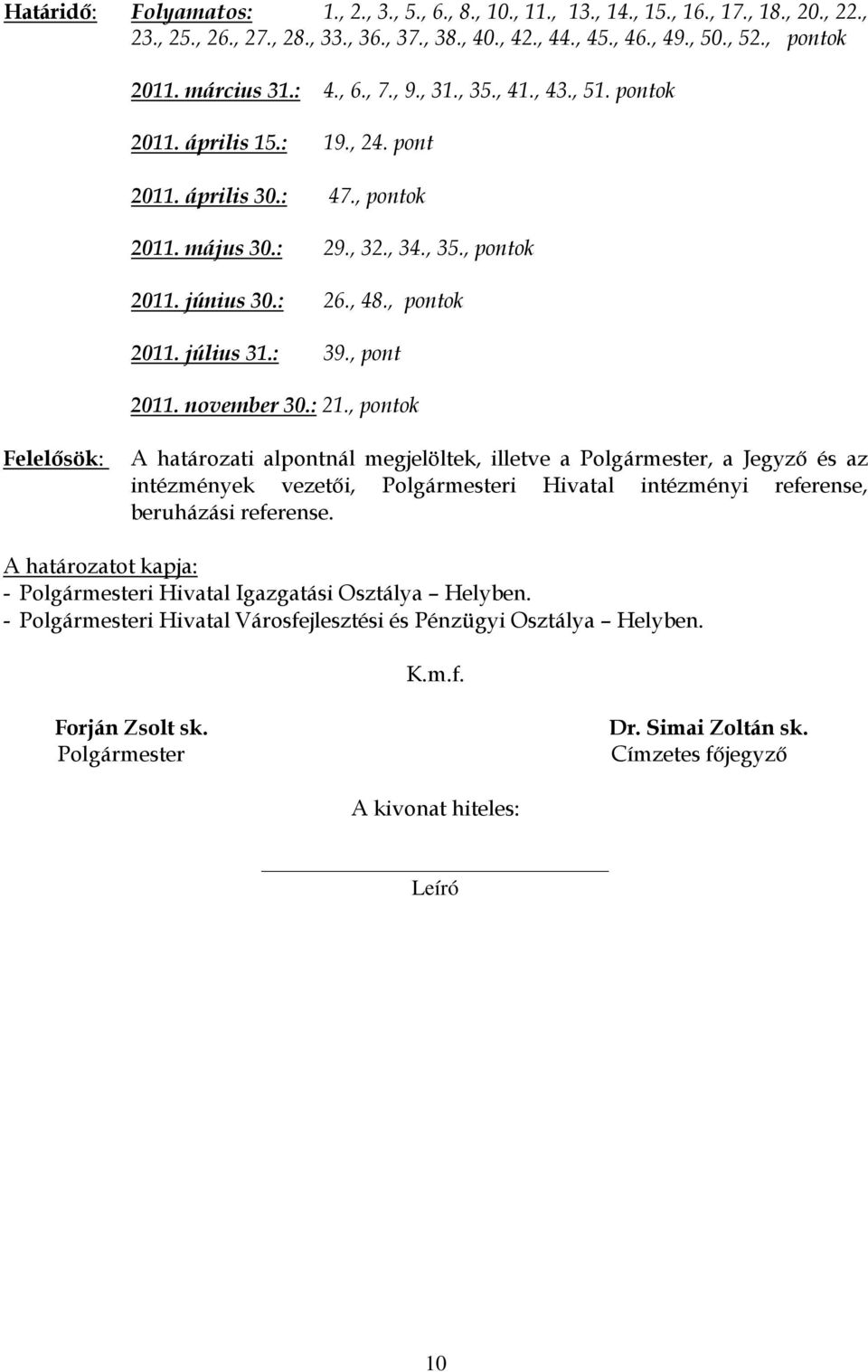 Határidő: Folyamatos: 1., 2., 3., 5., 6., 8., 10., 11., 13., 14., 15., 16., 17., 18., 20., 22., 23., 25., 26., 27., 28., 33., 36., 37., 38., 40., 42., 44., 45., 46., 49., 50., 52., pontok

2011. március 31.: 4., 6., 7., 9., 31., 35., 41., 43., 51. pontok

2011. április 15.: 19., 24. pont

2011. április 30.: 47., pontok

2011. május 30.: 29., 32., 34., 35., pontok

2011. június 30.: 26., 48., pontok

2011. július 31.: 39., pont

2011. november 30.: 21., pontok

Felelősök: A határozati alpontnál megjelöltek, illetve a Polgármester, a Jegyző és az intézmények vezetői, Polgármesteri Hivatal intézményi referense, beruházási referense.

A határozatot kapja:
- Polgármesteri Hivatal Igazgatási Osztálya – Helyben.
- Polgármesteri Hivatal Városfejlesztési és Pénzügyi Osztálya – Helyben.

K.m.f.

Forján Zsolt sk.
Polgármester

Dr. Simai Zoltán sk.
Címzetes főjegyző

A kivonat hiteles:

Leíró

10